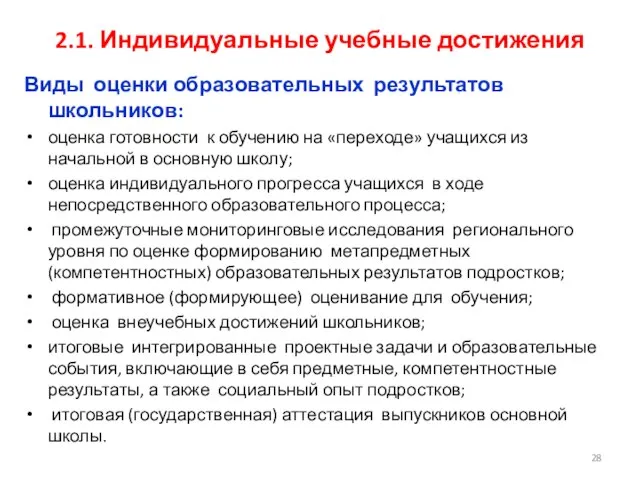 2.1. Индивидуальные учебные достижения

Виды оценки образовательных результатов школьников:

• оценка готовности к обучению на «переходе» учащихся из начальной в основную школу;
• оценка индивидуального прогресса учащихся в ходе непосредственного образовательного процесса;
• промежуточные мониторинговые исследования регионального уровня по оценке формированию метапредметных (компетентностных) образовательных результатов подростков;
• формативное (формирующее) оценивание для обучения;
• оценка внеучебных достижений школьников;
• итоговые интегрированные проектные задачи и образовательные события, включающие в себя предметные, компетентностные результаты, а также социальный опыт подростков;
• итоговая (государственная) аттестация выпускников основной школы.

28